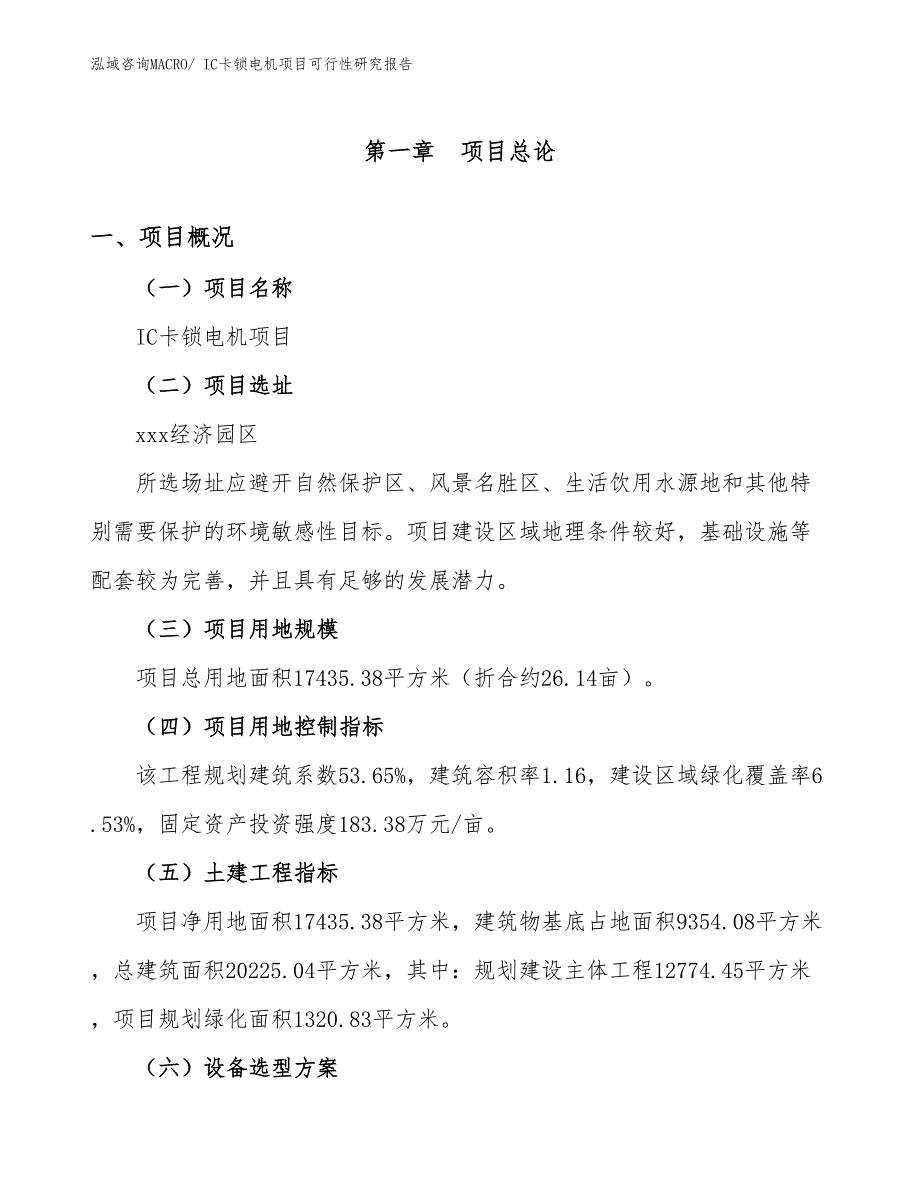 泓域咨询MACRO/ IC卡锁电机项目可行性研究报告

第一章　项目总论

一、项目概况

（一）项目名称

IC卡锁电机项目

（二）项目选址

xxx经济园区

所选场址应避开自然保护区、风景名胜区、生活饮用水源地和其他特别需要保护的环境敏感性目标。项目建设区域地理条件较好，基础设施等配套较为完善，并且具有足够的发展潜力。

（三）项目用地规模

项目总用地面积17435.38平方米（折合约26.14亩）。

（四）项目用地控制指标

该工程规划建筑系数53.65%，建筑容积率1.16，建设区域绿化覆盖率6.53%，固定资产投资强度183.38万元/亩。

（五）土建工程指标

项目净用地面积17435.38平方米，建筑物基底占地面积9354.08平方米，总建筑面积20225.04平方米，其中：规划建设主体工程12774.45平方米，项目规划绿化面积1320.83平方米。

（六）设备选型方案